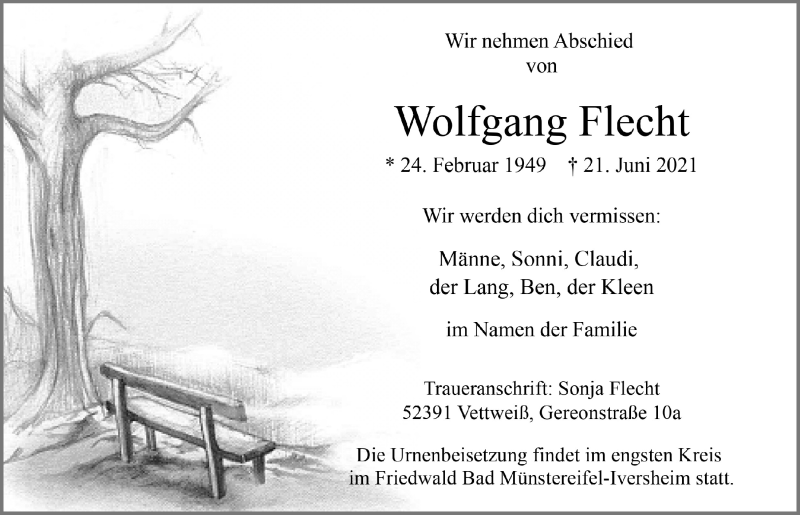 Wir nehmen Abschied
von

Wolfgang Flecht

* 24. Februar 1949 † 21. Juni 2021

Wir werden dich vermissen:

Männe, Sonni, Claudi,
der Lang, Ben, der Kleen

im Namen der Familie

Traueranschrift: Sonja Flecht
52391 Vettweiß, Gereonstraße 10a

Die Urnenbeisetzung findet im engsten Kreis
im Friedwald Bad Münstereifel-Iversheim statt.